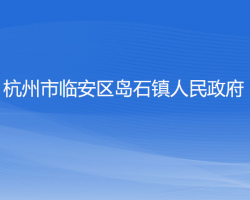 杭州市临安区岛石镇人民政府